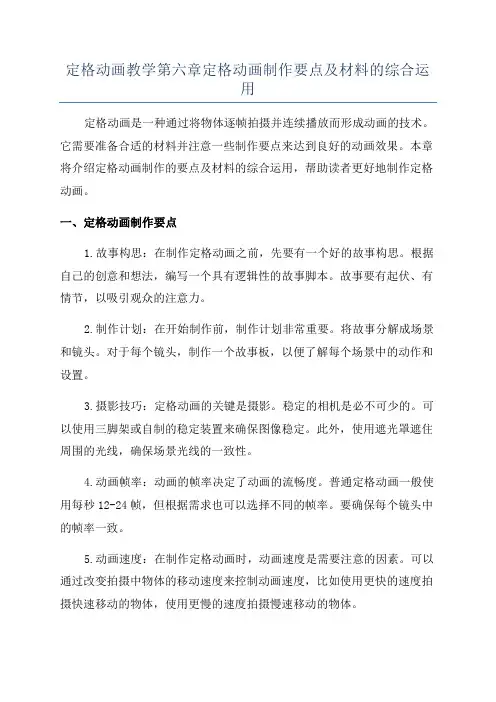 定格动画教学第六章定格动画制作要点及材料的综合运用

定格动画是一种通过将物体逐帧拍摄并连续播放而形成动画的技术。它需要准备合适的材料并注意一些制作要点来达到良好的动画效果。本章将介绍定格动画制作的要点及材料的综合运用，帮助读者更好地制作定格动画。

一、定格动画制作要点

1.故事构思：在制作定格动画之前，先要有一个好的故事构思。根据自己的创意和想法，编写一个具有逻辑性的故事脚本。故事要有起伏、有情节，以吸引观众的注意力。

2.制作计划：在开始制作前，制作计划非常重要。将故事分解成场景和镜头。对于每个镜头，制作一个故事板，以便了解每个场景中的动作和设置。

3.摄影技巧：定格动画的关键是摄影。稳定的相机是必不可少的。可以使用三脚架或自制的稳定装置来确保图像稳定。此外，使用遮光罩遮住周围的光线，确保场景光线的一致性。

4.动画帧率：动画的帧率决定了动画的流畅度。普通定格动画一般使用每秒 12-24 帧，但根据需求也可以选择不同的帧率。要确保每个镜头中的帧率一致。

5.动画速度：在制作定格动画时，动画速度是需要注意的因素。可以通过改变拍摄中物体的移动速度来控制动画速度，比如使用更快的速度拍摄快速移动的物体，使用更慢的速度拍摄慢速移动的物体。